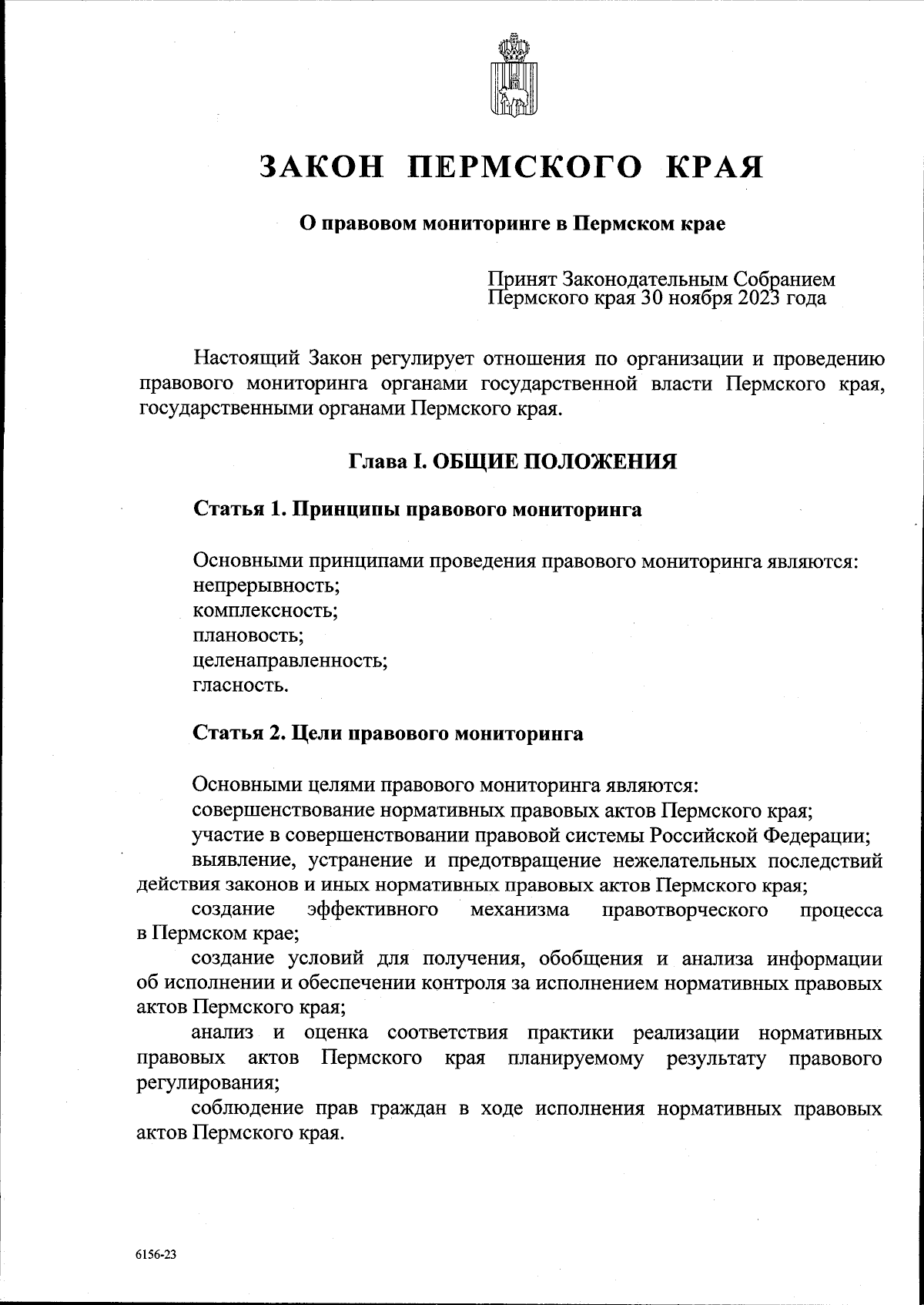 ЗАКОН ПЕРМСКОГО КРАЯ

О правовом мониторинге в Пермском крае

Принят Законодательным Собранием Пермского края 30 ноября 2023 года

Настоящий Закон регулирует отношения по организации и проведению правового мониторинга органами государственной власти Пермского края, государственными органами Пермского края.

Глава I. ОБЩИЕ ПОЛОЖЕНИЯ

Статья 1. Принципы правового мониторинга

Основными принципами проведения правового мониторинга являются:
непрерывность;
комплексность;
плановость;
целенаправленность;
гласность.

Статья 2. Цели правового мониторинга

Основными целями правового мониторинга являются:
совершенствование нормативных правовых актов Пермского края;
участие в совершенствовании правовой системы Российской Федерации;
выявление, устранение и предотвращение нежелательных последствий действия законов и иных нормативных правовых актов Пермского края;
создание эффективного механизма правотворческого процесса в Пермском крае;
создание условий для получения, обобщения и анализа информации об исполнении и обеспечении контроля за исполнением нормативных правовых актов Пермского края;
анализ и оценка соответствия практики реализации нормативных правовых актов Пермского края планируемому результату правового регулирования;
соблюдение прав граждан в ходе исполнения нормативных правовых актов Пермского края.

6156-23